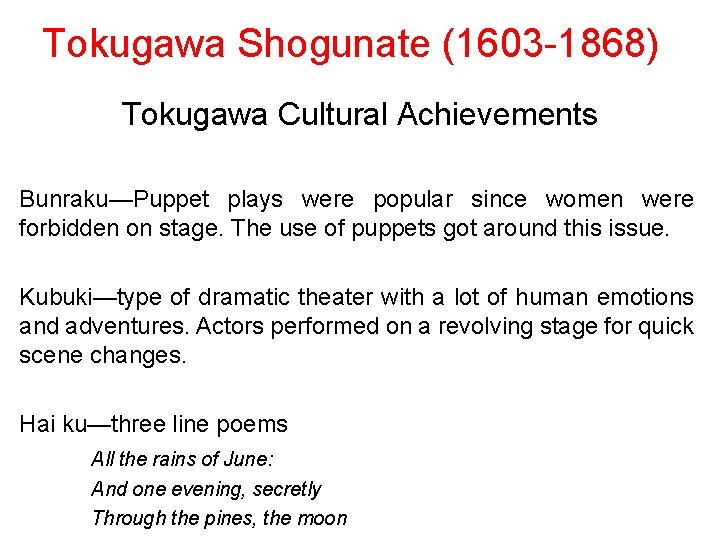 Tokugawa Shogunate (1603-1868)

Tokugawa Cultural Achievements

Bunraku—Puppet plays were popular since women were forbidden on stage. The use of puppets got around this issue.

Kubuki—type of dramatic theater with a lot of human emotions and adventures. Actors performed on a revolving stage for quick scene changes.

Hai ku—three line poems

All the rains of June:
And one evening, secretly
Through the pines, the moon